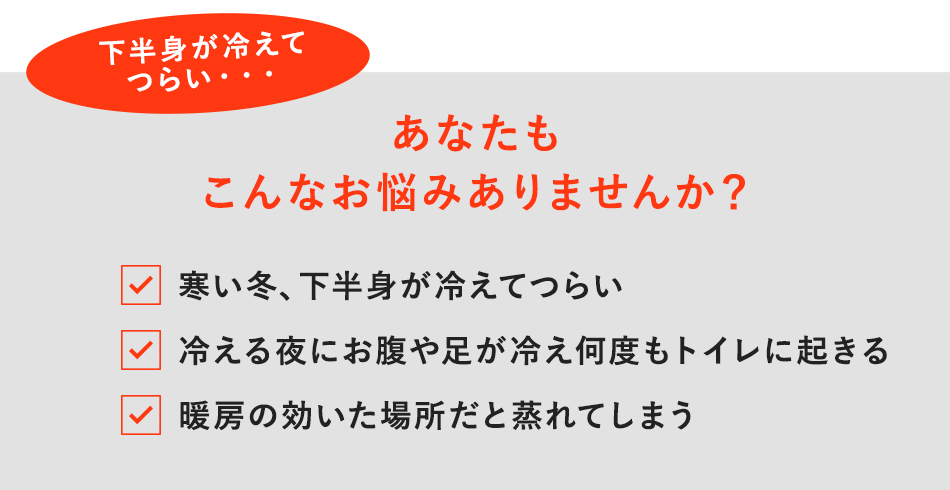 下半身が冷えて
つらい・・・

あなたも
こんなお悩みありませんか？

寒い冬、下半身が冷えてつらい

冷える夜にお腹や足が冷え何度もトイレに起きる

暖房の効いた場所だと蒸れてしまう